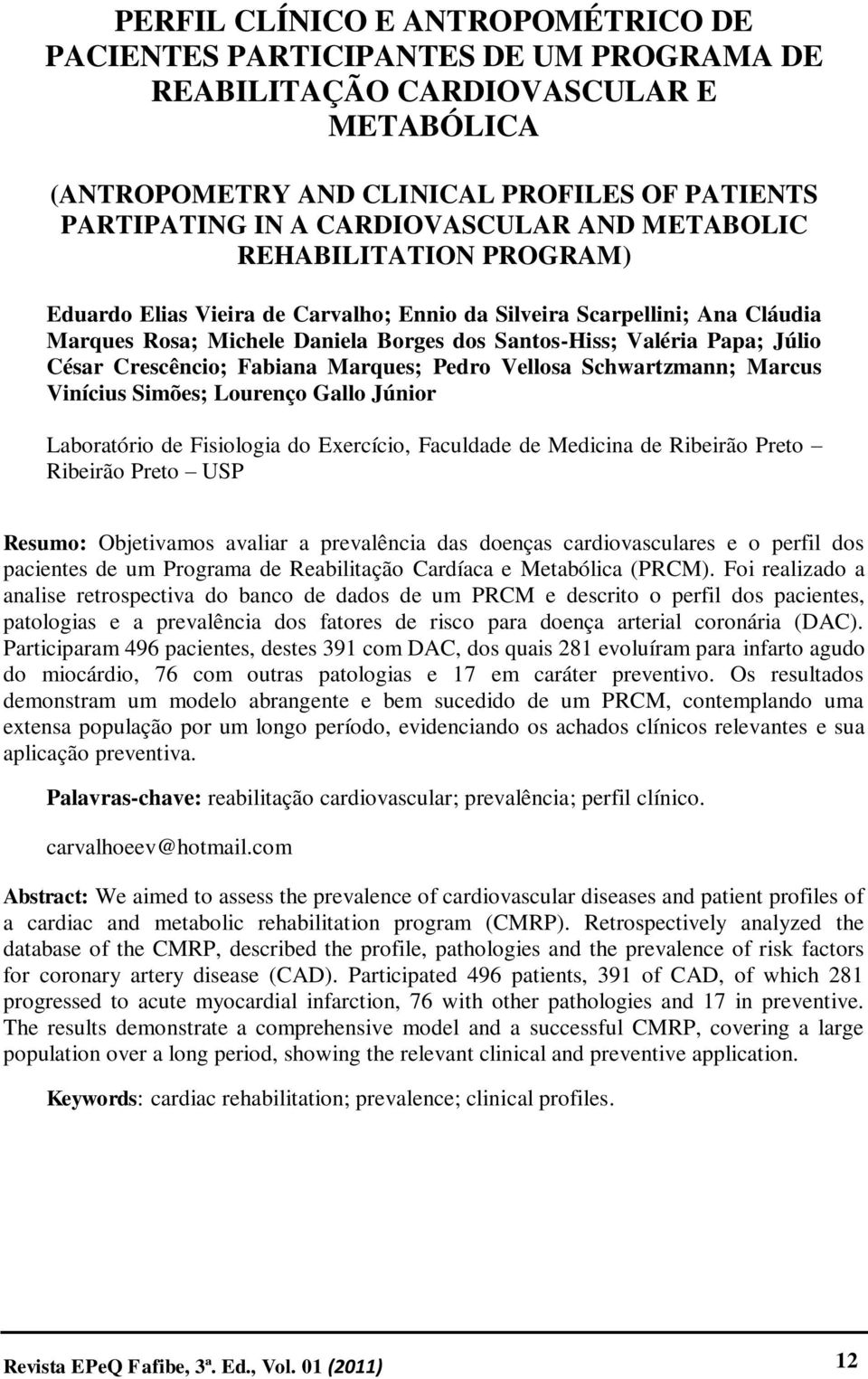 PERFIL CLÍNICO E ANTROPOMÉTRICO DE PACIENTES PARTICIPANTES DE UM PROGRAMA DE REABILITAÇÃO CARDIOVASCULAR E METABÓLICA

(ANTROPOMETRY AND CLINICAL PROFILES OF PATIENTS PARTIPATING IN A CARDIOVASCULAR AND METABOLIC REHABILITATION PROGRAM)

Eduardo Elias Vieira de Carvalho; Ennio da Silveira Scarpellini; Ana Cláudia Marques Rosa; Michele Daniela Borges dos Santos-Hiss; Valéria Papa; Júlio César Crescêncio; Fabiana Marques; Pedro Vellosa Schwartzmann; Marcus Vinícius Simões; Lourenço Gallo Júnior

Laboratório de Fisiologia do Exercício, Faculdade de Medicina de Ribeirão Preto – Ribeirão Preto – USP

Resumo: Objetivamos avaliar a prevalência das doenças cardiovasculares e o perfil dos pacientes de um Programa de Reabilitação Cardíaca e Metabólica (PRCM). Foi realizado a analise retrospectiva do banco de dados de um PRCM e descrito o perfil dos pacientes, patologias e a prevalência dos fatores de risco para doença arterial coronária (DAC). Participaram 496 pacientes, destes 391 com DAC, dos quais 281 evoluíram para infarto agudo do miocárdio, 76 com outras patologias e 17 em caráter preventivo. Os resultados demonstram um modelo abrangente e bem sucedido de um PRCM, contemplando uma extensa população por um longo período, evidenciando os achados clínicos relevantes e sua aplicação preventiva.

Palavras-chave: reabilitação cardiovascular; prevalência; perfil clínico.

carvalhoeev@hotmail.com

Abstract: We aimed to assess the prevalence of cardiovascular diseases and patient profiles of a cardiac and metabolic rehabilitation program (CMRP). Retrospectively analyzed the database of the CMRP, described the profile, pathologies and the prevalence of risk factors for coronary artery disease (CAD). Participated 496 patients, 391 of CAD, of which 281 progressed to acute myocardial infarction, 76 with other pathologies and 17 in preventive. The results demonstrate a comprehensive model and a successful CMRP, covering a large population over a long period, showing the relevant clinical and preventive application.

Keywords: cardiac rehabilitation; prevalence; clinical profiles.

Revista EPeQ Fafibe, 3ª. Ed., Vol. 01 (2011) 12